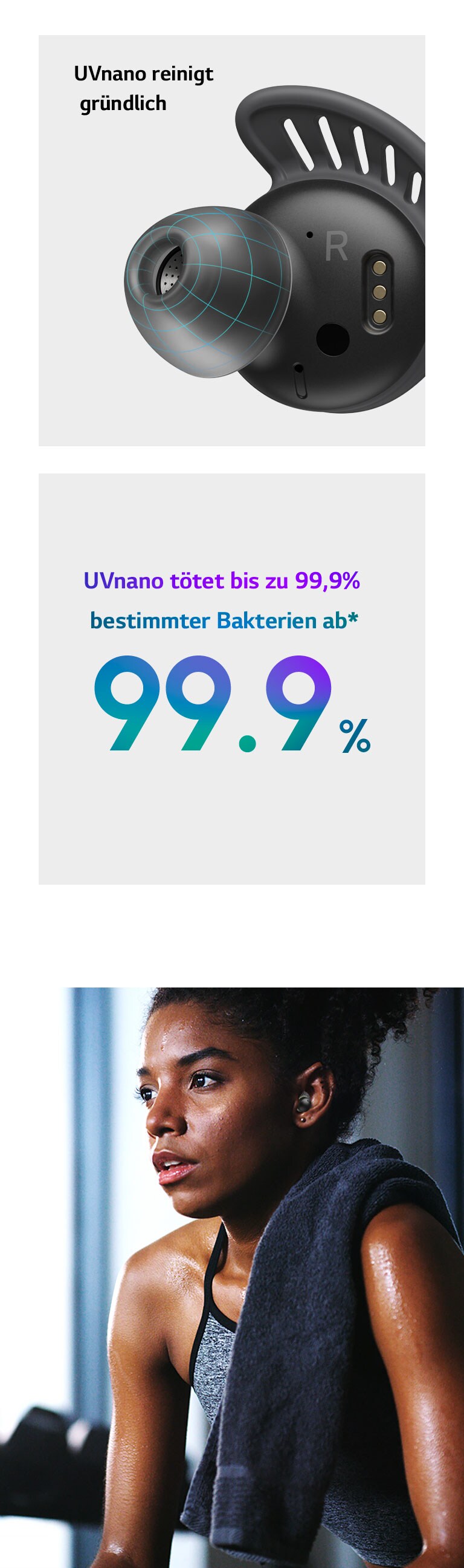 UVnano reinigt gründlich

R

UVnano tötet bis zu 99,9% bestimmter Bakterien ab*

99.9%